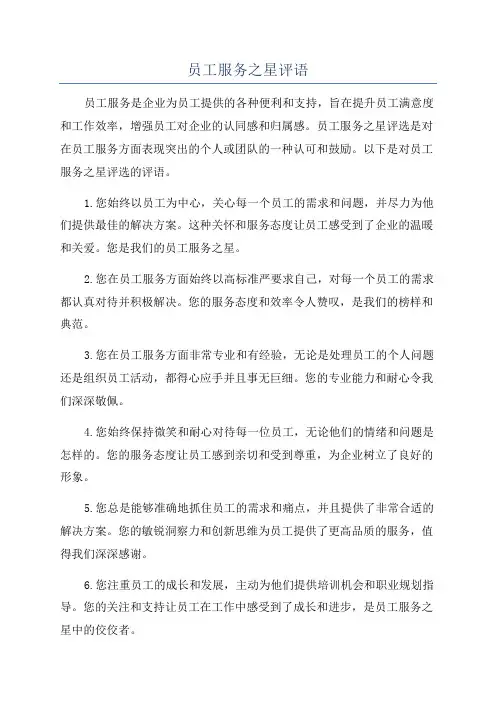 员工服务之星评语

员工服务是企业为员工提供的各种便利和支持，旨在提升员工满意度和工作效率，增强员工对企业的认同感和归属感。员工服务之星评选是对在员工服务方面表现突出的个人或团队的一种认可和鼓励。以下是对员工服务之星评选的评语。

1.您始终以员工为中心，关心每一个员工的需求和问题，并尽力为他们提供最佳的解决方案。这种关怀和服务态度让员工感受到了企业的温暖和关爱。您是我们的员工服务之星。

2.您在员工服务方面始终以高标准严要求自己，对每一个员工的需求都认真对待并积极解决。您的服务态度和效率令人赞叹，是我们的榜样和典范。

3.您在员工服务方面非常专业和有经验，无论是处理员工的个人问题还是组织员工活动，都得心应手并且事无巨细。您的专业能力和耐心令我们深深敬佩。

4.您始终保持微笑和耐心对待每一位员工，无论他们的情绪和问题是怎样的。您的服务态度让员工感到亲切和受到尊重，为企业树立了良好的形象。

5.您总是能够准确地抓住员工的需求和痛点，并且提供了非常合适的解决方案。您的敏锐洞察力和创新思维为员工提供了更高品质的服务，值得我们深深感谢。

6.您注重员工的成长和发展，主动为他们提供培训机会和职业规划指导。您的关注和支持让员工在工作中感受到了成长和进步，是员工服务之星中的佼佼者。